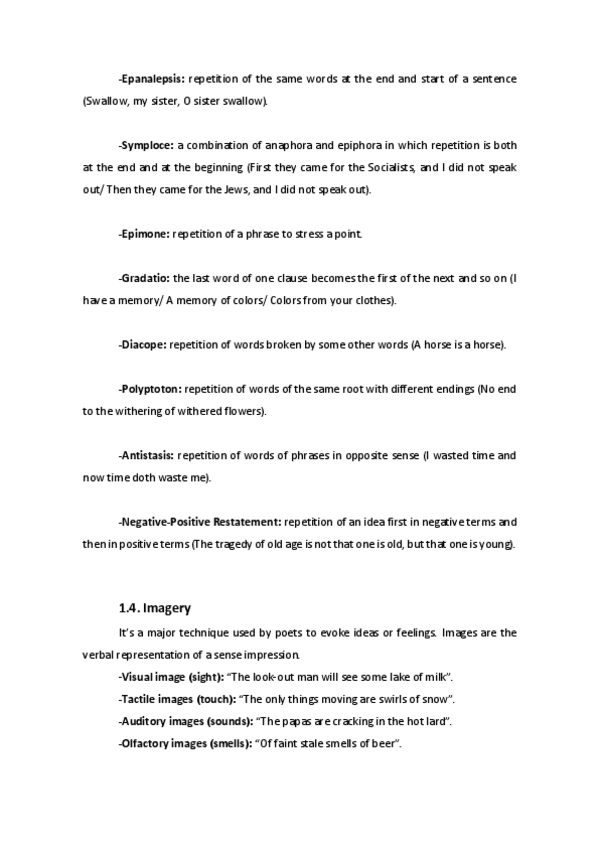 -Epanalepsis: repetition of the same words at the end and start of a sentence (Swallow, my sister, O sister swallow).

-Symploce: a combination of anaphora and epiphora in which repetition is both at the end and at the beginning (First they came for the Socialists, and I did not speak out/ Then they came for the Jews, and I did not speak out).

-Epimone: repetition of a phrase to stress a point.

-Gradatio: the last word of one clause becomes the first of the next and so on (I have a memory/ A memory of colors/ Colors from your clothes).

-Diacope: repetition of words broken by some other words (A horse is a horse).

-Polyptoton: repetition of words of the same root with different endings (No end to the withering of withered flowers).

-Antistasis: repetition of words of phrases in opposite sense (I wasted time and now time doth waste me).

-Negative-Positive Restatement: repetition of an idea first in negative terms and then in positive terms (The tragedy of old age is not that one is old, but that one is young).

1.4. Imagery

It's a major technique used by poets to evoke ideas or feelings. Images are the verbal representation of a sense impression.

-Visual image (sight): "The look-out man will see some lake of milk".

-Tactile images (touch): "The only things moving are swirls of snow".

-Auditory images (sounds): "The papas are cracking in the hot lard".

-Olfactory images (smells): "Of faint stale smells of beer".